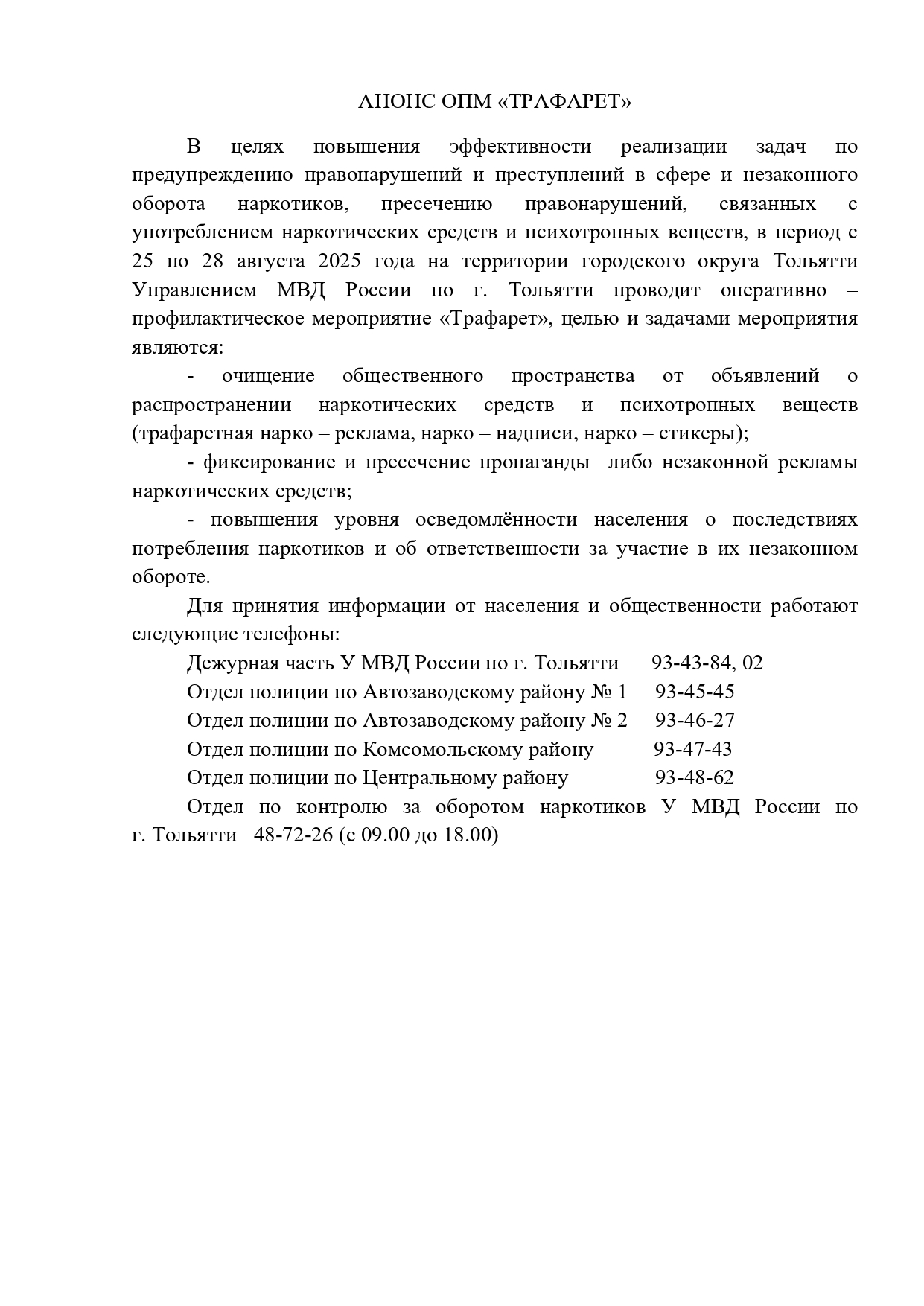 АНОНС ОПМ «ТРАФАРЕТ»

В целях повышения эффективности реализации задач по предупреждению правонарушений и преступлений в сфере и незаконного оборота наркотиков, пресечению правонарушений, связанных с употреблением наркотических средств и психотропных веществ, в период с 25 по 28 августа 2025 года на территории городского округа Тольятти Управлением МВД России по г. Тольятти проводит оперативно – профилактическое мероприятие «Трафарет», целью и задачами мероприятия являются:

- очищение общественного пространства от объявлений о распространении наркотических средств и психотропных веществ (трафаретная нарко – реклама, нарко – надписи, нарко – стикеры);

- фиксирование и пресечение пропаганды либо незаконной рекламы наркотических средств;

- повышения уровня осведомлённости населения о последствиях потребления наркотиков и об ответственности за участие в их незаконном обороте.

Для принятия информации от населения и общественности работают следующие телефоны:

Дежурная часть У МВД России по г. Тольятти 93-43-84, 02

Отдел полиции по Автозаводскому району № 1 93-45-45

Отдел полиции по Автозаводскому району № 2 93-46-27

Отдел полиции по Комсомольскому району 93-47-43

Отдел полиции по Центральному району 93-48-62

Отдел по контролю за оборотом наркотиков У МВД России по г. Тольятти 48-72-26 (с 09.00 до 18.00)